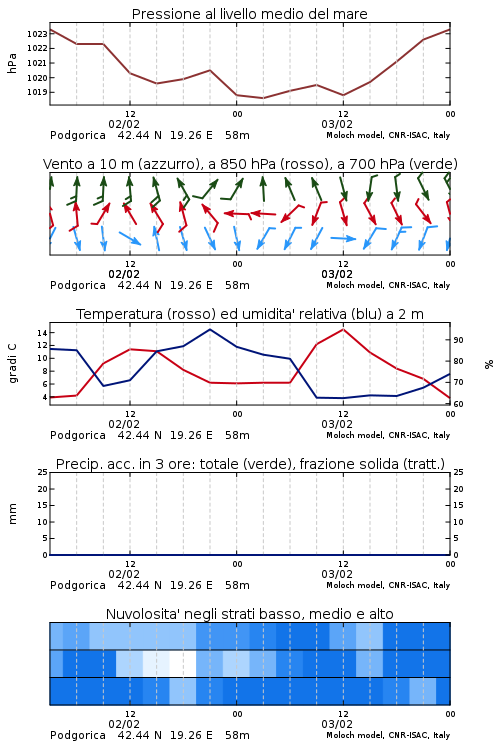 Pressione al livello medio del mare

hPa

1023
1022
1021
1020
1019

12
02/02
00
12
03/02
00

Podgorica 42.44 N 19.26 E 58m
Moloch model, CNR-ISAC, Italy

Vento a 10 m (azzurro), a 850 hPa (rosso), a 700 hPa (verde)

12
02/02
00
12
03/02
00

Podgorica 42.44 N 19.26 E 58m
Moloch model, CNR-ISAC, Italy

Temperatura (rosso) ed umidita' relativa (blu) a 2 m

gradi C

14
12
10
8
6
4

%

90
80
70
60

12
02/02
00
12
03/02
00

Podgorica 42.44 N 19.26 E 58m
Moloch model, CNR-ISAC, Italy

Precip. acc. in 3 ore: totale (verde), frazione solida (tratt.)

mm

25
20
15
10
5
0

25
20
15
10
5
0

12
02/02
00
12
03/02
00

Podgorica 42.44 N 19.26 E 58m
Moloch model, CNR-ISAC, Italy

Nuvolosita' negli strati basso, medio e alto

12
02/02
00
12
03/02
00

Podgorica 42.44 N 19.26 E 58m
Moloch model, CNR-ISAC, Italy